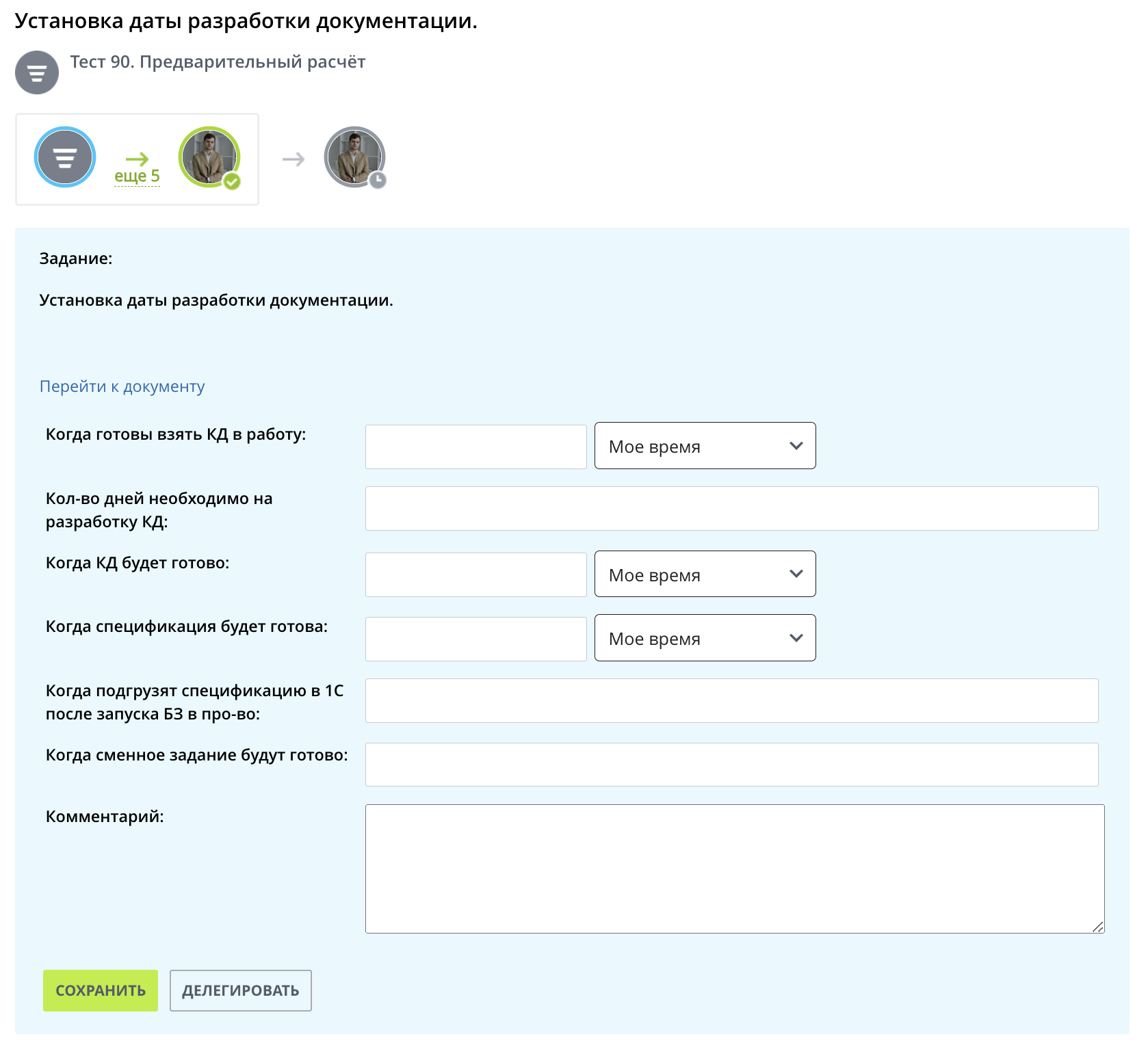 Установка даты разработки документации.

Тест 90. Предварительный расчёт

еще 5

Задание:

Установка даты разработки документации.

Перейти к документу

Когда готовы взять КД в работу:

Мое время

Кол-во дней необходимо на разработку КД:

Когда КД будет готово:

Мое время

Когда спецификация будет готова:

Мое время

Когда подгрузят спецификацию в 1С после запуска БЗ в про-во:

Когда сменное задание будут готово:

Комментарий:

СОХРАНИТЬ

ДЕЛЕГИРОВАТЬ